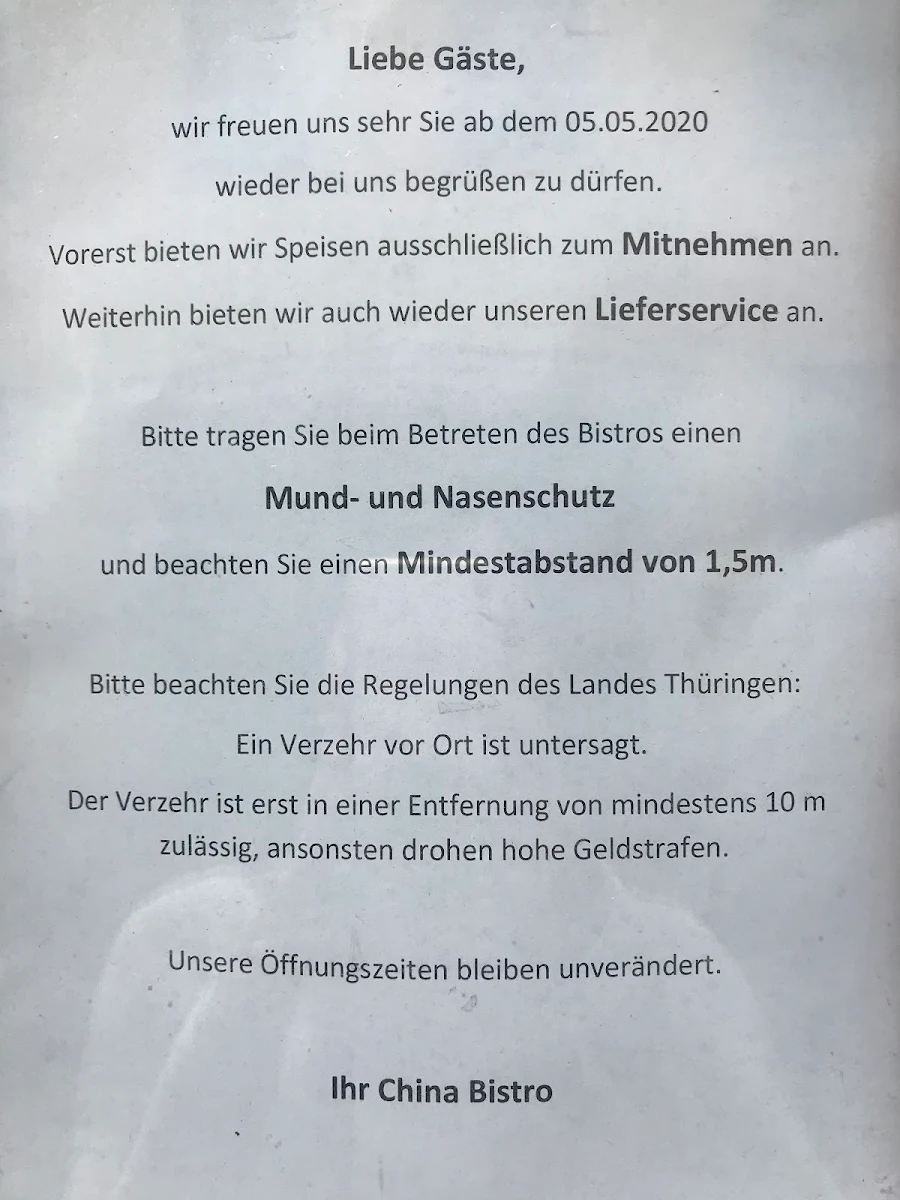 Liebe Gäste,

wir freuen uns sehr Sie ab dem 05.05.2020

wieder bei uns begrüßen zu dürfen.

Vorerst bieten wir Speisen ausschließlich zum Mitnehmen an.

Weiterhin bieten wir auch wieder unseren Lieferservice an.

Bitte tragen Sie beim Betreten des Bistros einen

Mund- und Nasenschutz

und beachten Sie einen Mindestabstand von 1,5m.

Bitte beachten Sie die Regelungen des Landes Thüringen:

Ein Verzehr vor Ort ist untersagt.

Der Verzehr ist erst in einer Entfernung von mindestens 10 m zulässig, ansonsten drohen hohe Geldstrafen.

Unsere Öffnungszeiten bleiben unverändert.

Ihr China Bistro